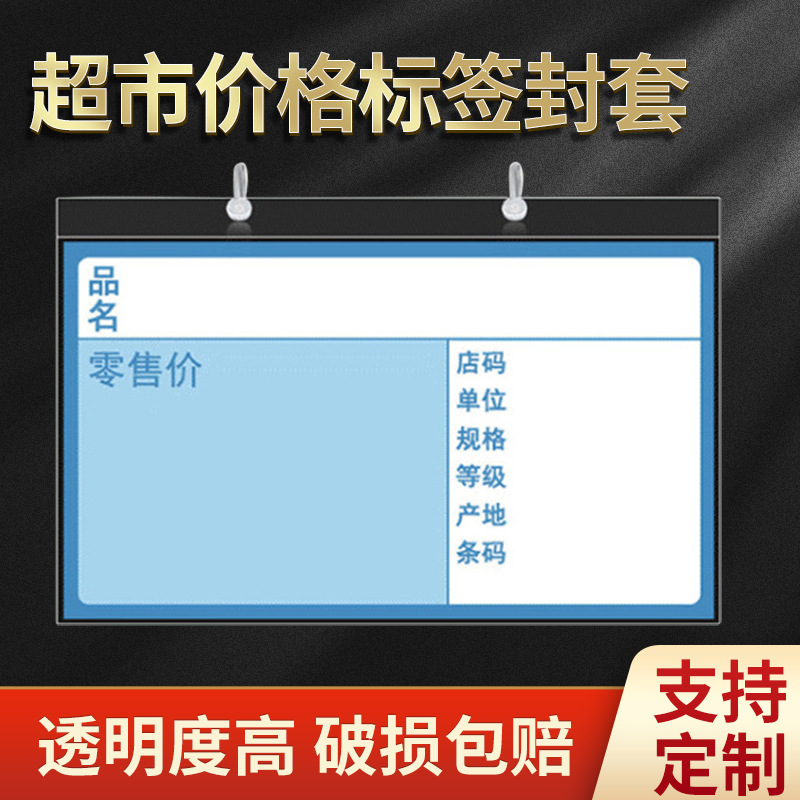 超市价格标签封套

品名

零售价

店码
单位
规格
等级
产地
条码

透明度高 破损包赔

支持定制